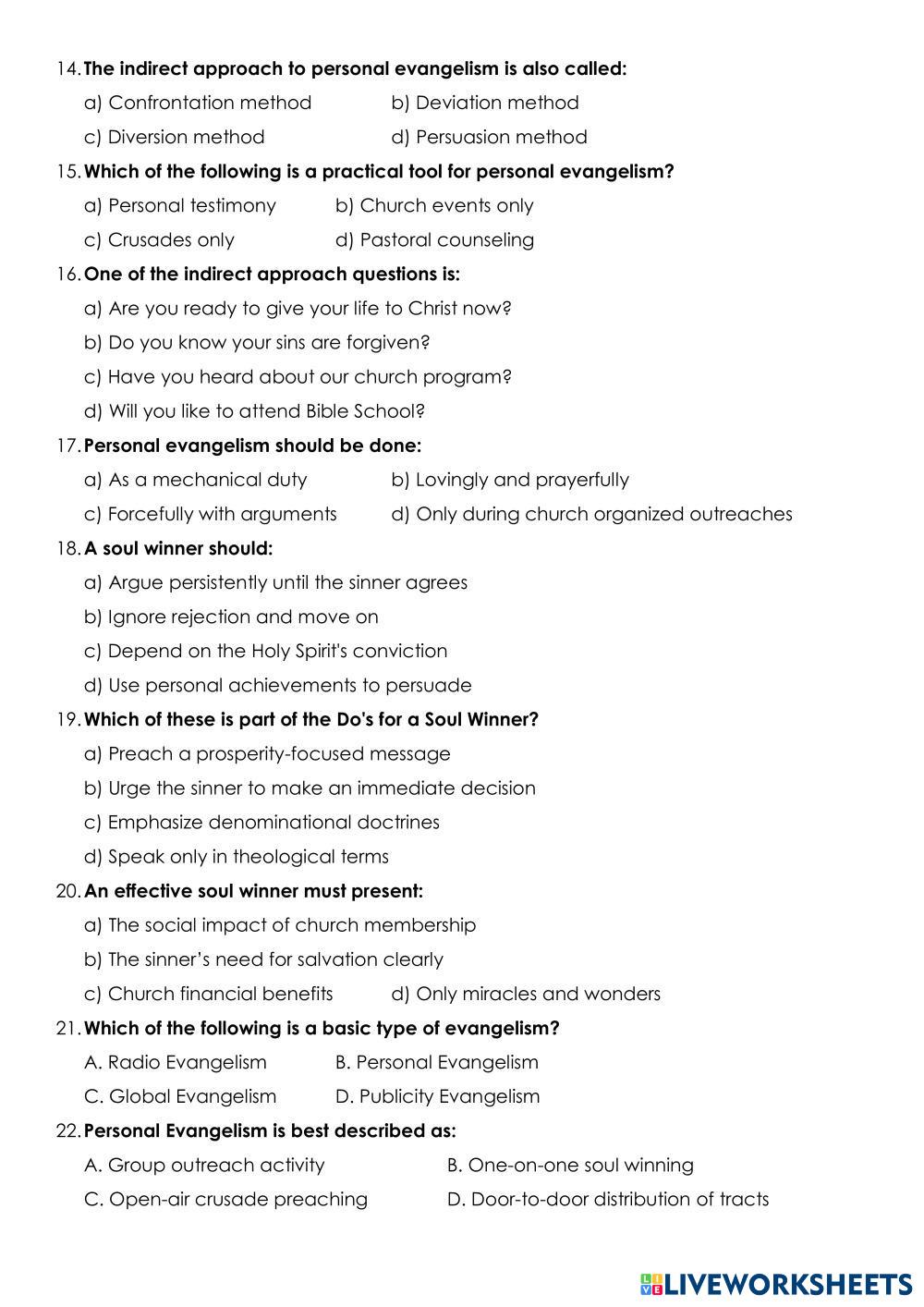 14. The indirect approach to personal evangelism is also called:

a) Confrontation method b) Deviation method

c) Diversion method d) Persuasion method

15. Which of the following is a practical tool for personal evangelism?

a) Personal testimony b) Church events only

c) Crusades only d) Pastoral counseling

16. One of the indirect approach questions is:

a) Are you ready to give your life to Christ now?

b) Do you know your sins are forgiven?

c) Have you heard about our church program?

d) Will you like to attend Bible School?

17. Personal evangelism should be done:

a) As a mechanical duty b) Lovingly and prayerfully

c) Forcefully with arguments d) Only during church organized outreaches

18. A soul winner should:

a) Argue persistently until the sinner agrees

b) Ignore rejection and move on

c) Depend on the Holy Spirit's conviction

d) Use personal achievements to persuade

19. Which of these is part of the Do's for a Soul Winner?

a) Preach a prosperity-focused message

b) Urge the sinner to make an immediate decision

c) Emphasize denominational doctrines

d) Speak only in theological terms

20. An effective soul winner must present:

a) The social impact of church membership

b) The sinner's need for salvation clearly

c) Church financial benefits d) Only miracles and wonders

21. Which of the following is a basic type of evangelism?

A. Radio Evangelism B. Personal Evangelism

C. Global Evangelism D. Publicity Evangelism

22. Personal Evangelism is best described as:

A. Group outreach activity B. One-on-one soul winning

C. Open-air crusade preaching D. Door-to-door distribution of tracts

LIVEWORKSHEETS